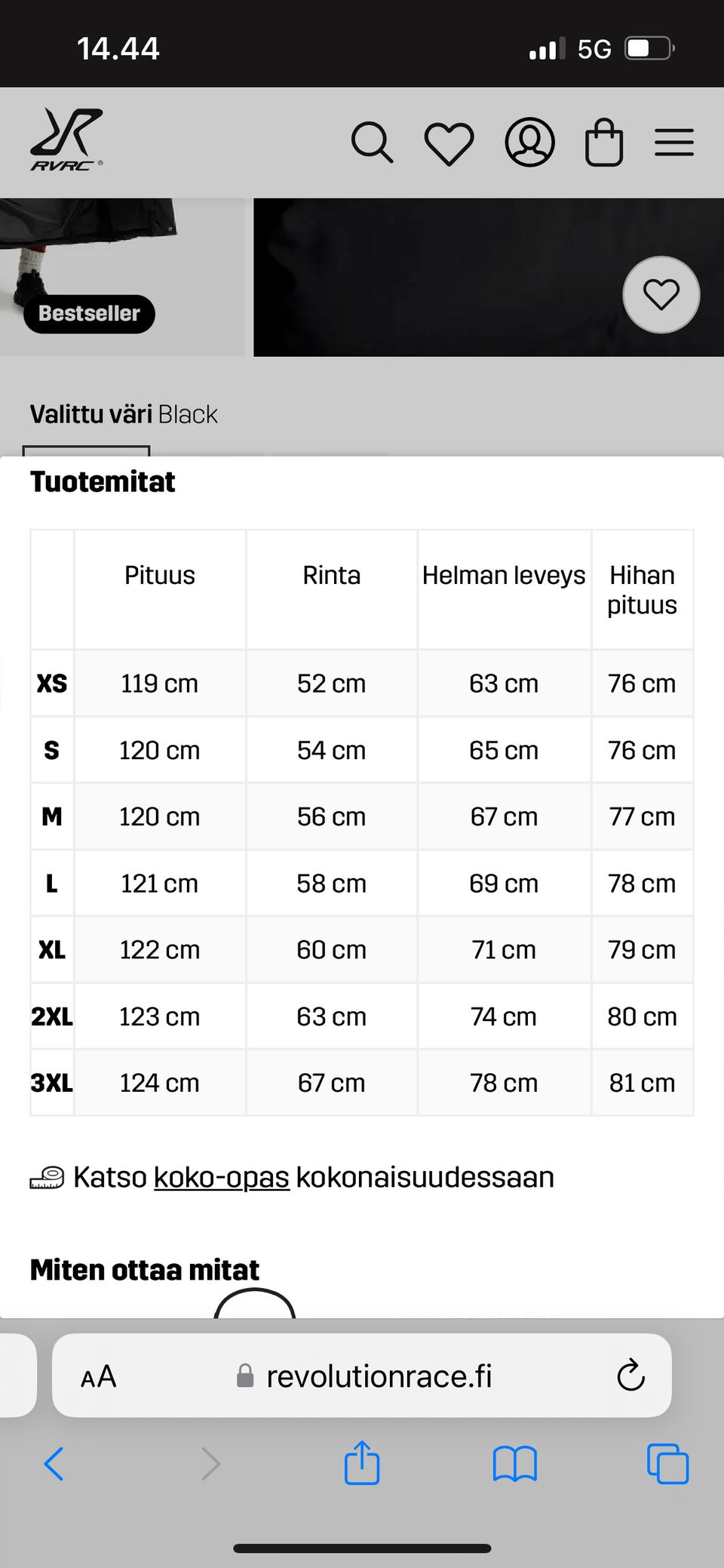 14.44 5G

RVRC

Bestseller

Valittu väri Black

Tuotemitat

| | Pituus | Rinta | Helman leveys | Hihan pituus |
|---|---|---|---|---|
| XS | 119 cm | 52 cm | 63 cm | 76 cm |
| S | 120 cm | 54 cm | 65 cm | 76 cm |
| M | 120 cm | 56 cm | 67 cm | 77 cm |
| L | 121 cm | 58 cm | 69 cm | 78 cm |
| XL | 122 cm | 60 cm | 71 cm | 79 cm |
| 2XL | 123 cm | 63 cm | 74 cm | 80 cm |
| 3XL | 124 cm | 67 cm | 78 cm | 81 cm |

Katso koko-opas kokonaisuudessaan

Miten ottaa mitat

AA revolutionrace.fi